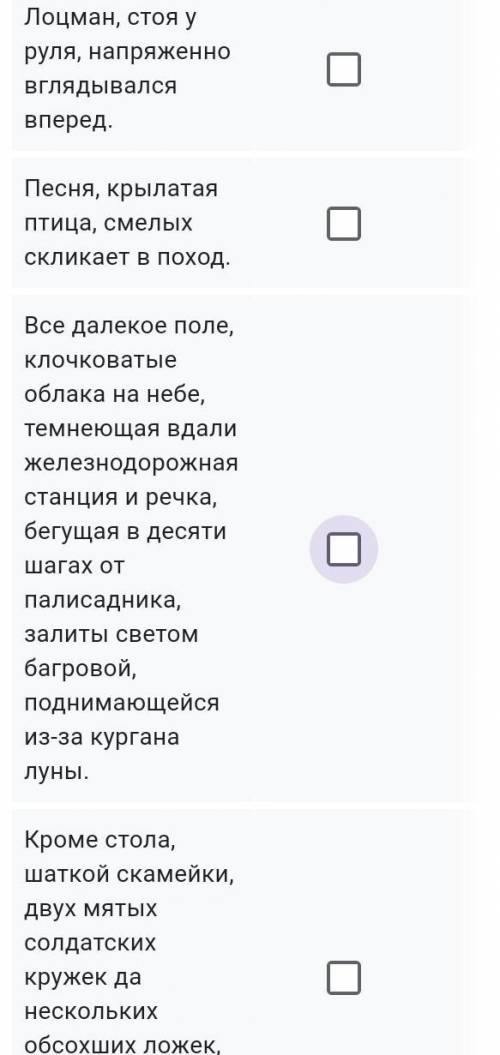 Лоцман, стоя у руля, напряженно вглядывался вперед.

Песня, крылатая птица, смелых скликает в поход.

Все далекое поле, клочковатые облака на небе, темнеющая вдали железнодорожная станция и речка, бегущая в десяти шагах от палисадника, залиты светом багровой, поднимающейся из-за кургана луны.

Кроме стола, шаткой скамейки, двух мятых солдатских кружек да нескольких обсохших ложек,